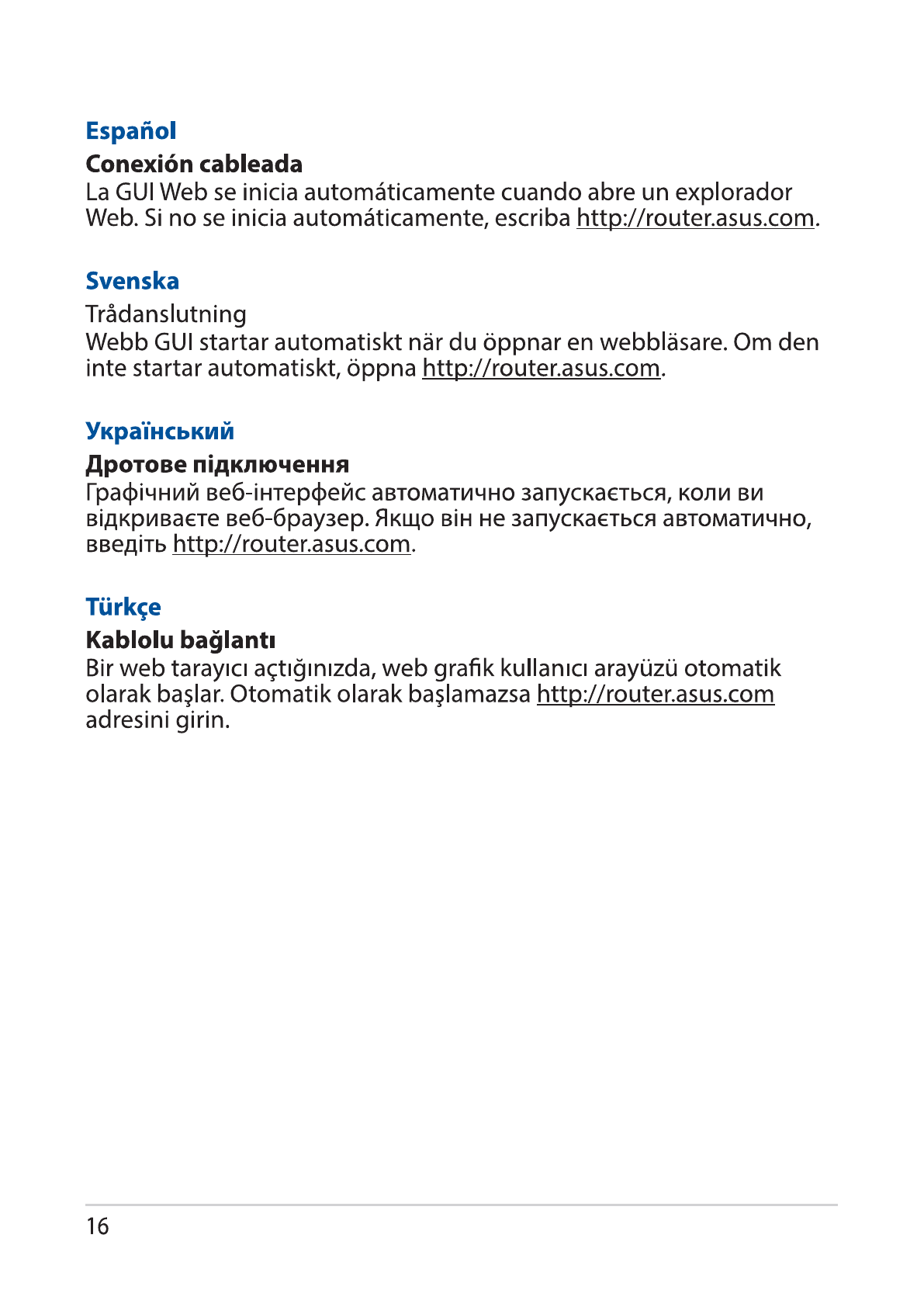 Español

Conexión cableada

La GUI Web se inicia automáticamente cuando abre un explorador Web. Si no se inicia automáticamente, escriba http://router.asus.com.

Svenska

Trådanslutning

Webb GUI startar automatiskt när du öppnar en webbläsare. Om den inte startar automatiskt, öppna http://router.asus.com.

Український

Дротове підключення

Графічний веб-інтерфейс автоматично запускається, коли ви відкриваєте веб-браузер. Якщо він не запускається автоматично, введіть http://router.asus.com.

Türkçe

Kablolu bağlantı

Bir web tarayıcı açtığınızda, web grafik kullanıcı arayüzü otomatik olarak başlar. Otomatik olarak başlamazsa http://router.asus.com adresini girin.

16